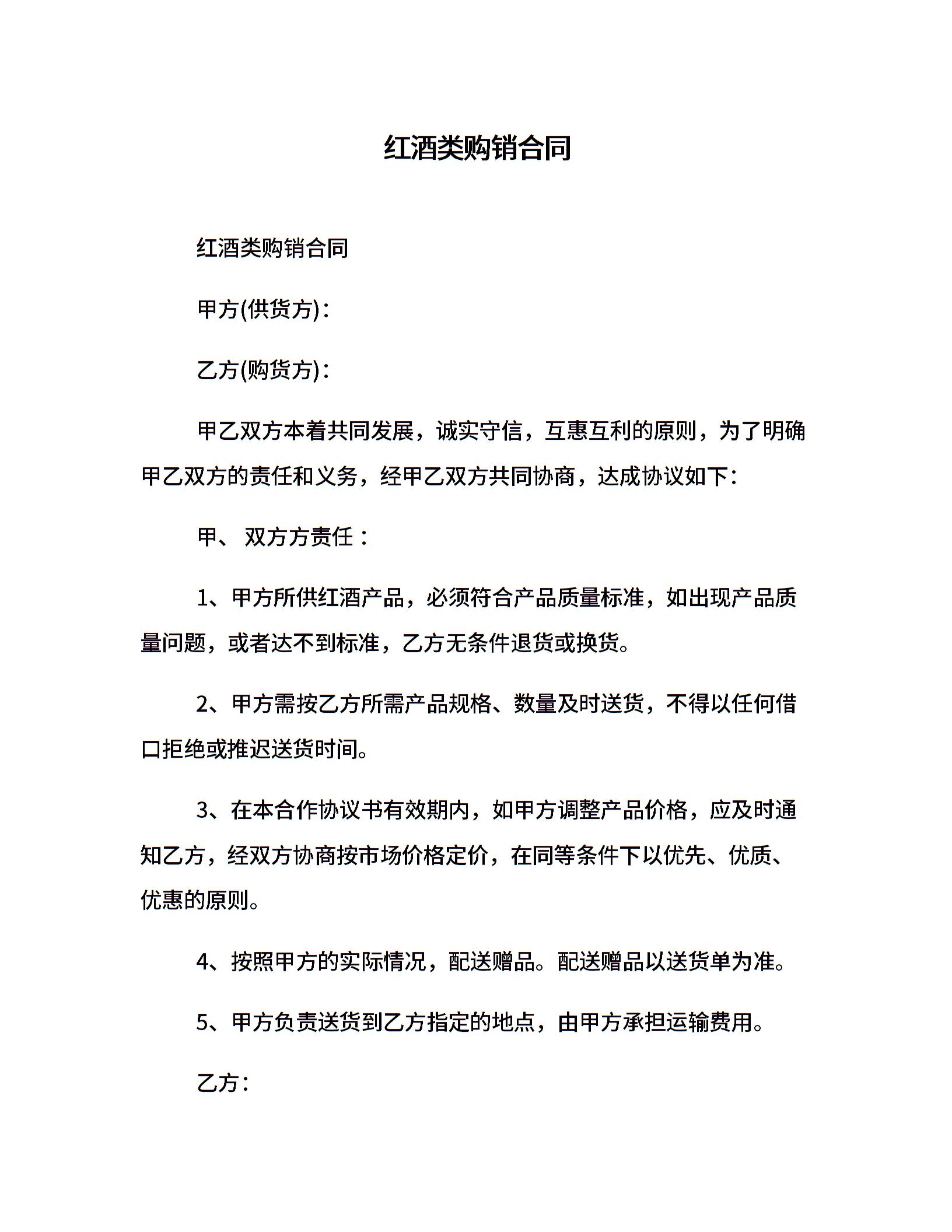 红酒类购销合同

红酒类购销合同

甲方(供货方)：

乙方(购货方)：

甲乙双方本着共同发展，诚实守信，互惠互利的原则，为了明确甲乙双方的责任和义务，经甲乙双方共同协商，达成协议如下：

甲、 双方方责任：

1、甲方所供红酒产品，必须符合产品质量标准，如出现产品质量问题，或者达不到标准，乙方无条件退货或换货。

2、甲方需按乙方所需产品规格、数量及时送货，不得以任何借口拒绝或推迟送货时间。

3、在本合作协议书有效期内，如甲方调整产品价格，应及时通知乙方，经双方协商按市场价格定价，在同等条件下以优先、优质、优惠的原则。

4、按照甲方的实际情况，配送赠品。配送赠品以送货单为准。

5、甲方负责送货到乙方指定的地点，由甲方承担运输费用。

乙方：